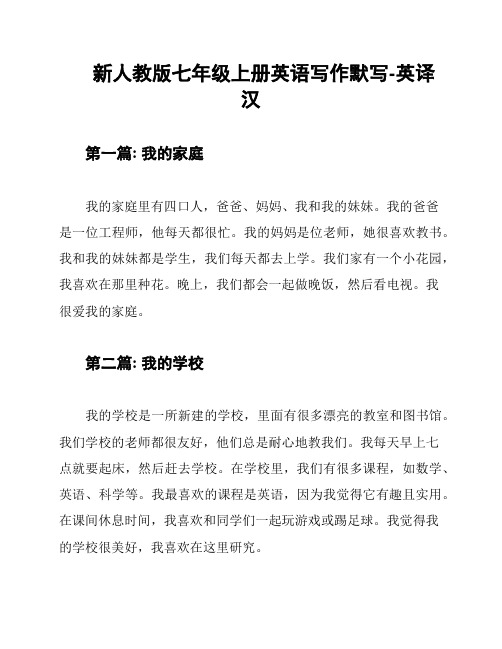 新人教版七年级上册英语写作默写-英译汉

第一篇: 我的家庭

我的家庭里有四口人，爸爸、妈妈、我和我的妹妹。我的爸爸是一位工程师，他每天都很忙。我的妈妈是位老师，她很喜欢教书。我和我的妹妹都是学生，我们每天都去上学。我们家有一个小花园，我喜欢在那里种花。晚上，我们都会一起做晚饭，然后看电视。我很爱我的家庭。

第二篇: 我的学校

我的学校是一所新建的学校，里面有很多漂亮的教室和图书馆。我们学校的老师都很友好，他们总是耐心地教我们。我每天早上七点就要起床，然后赶去学校。在学校里，我们有很多课程，如数学、英语、科学等。我最喜欢的课程是英语，因为我觉得它有趣且实用。在课间休息时间，我喜欢和同学们一起玩游戏或踢足球。我觉得我的学校很美好，我喜欢在这里研究。